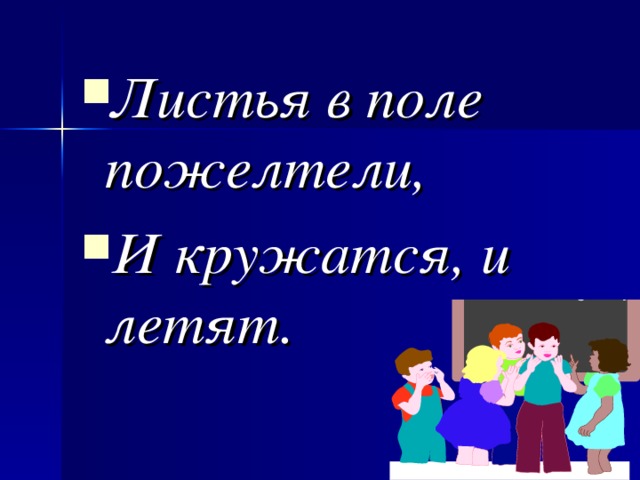 Листья в поле пожелтели,

И кружатся, и летят.